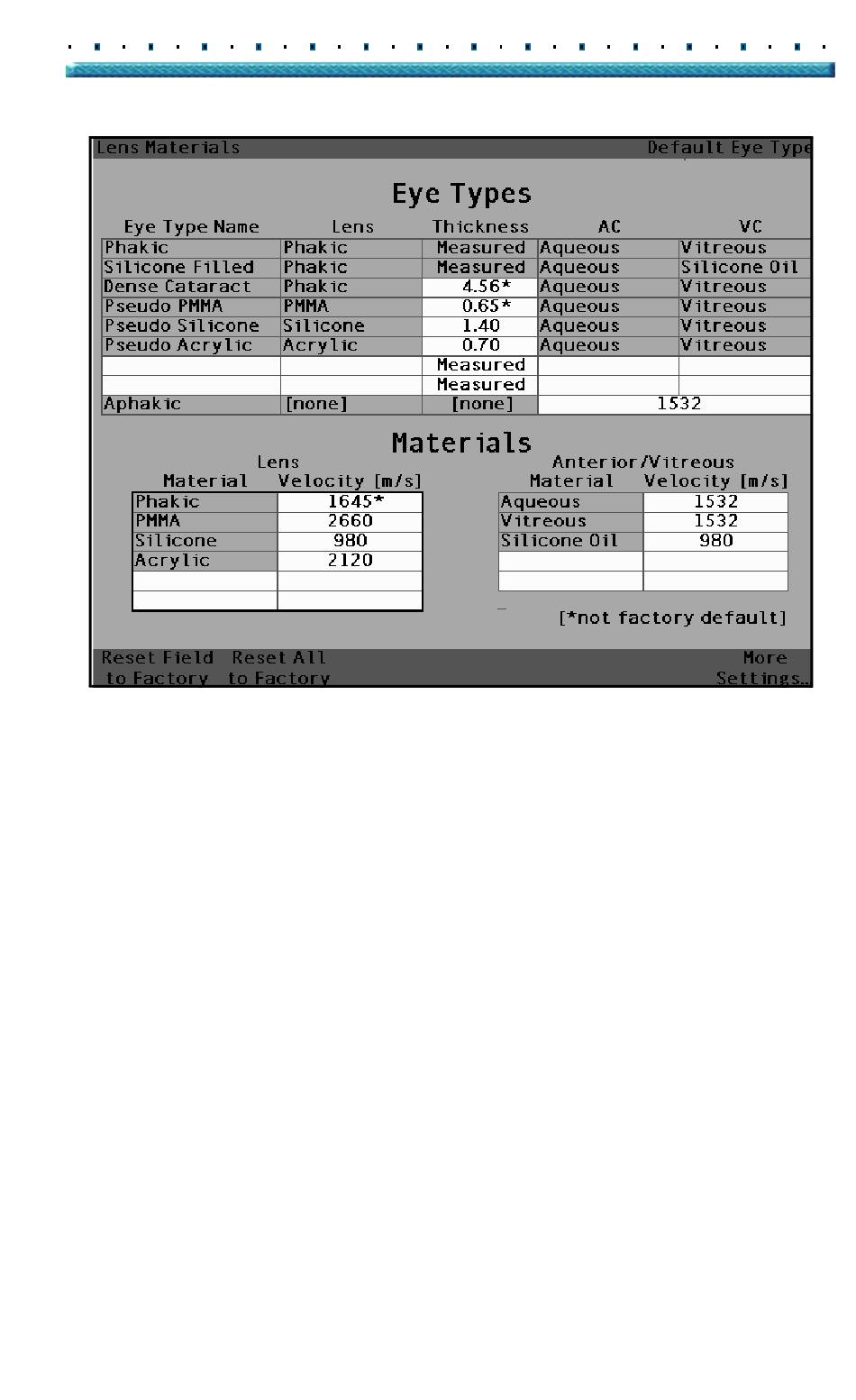 Lens Materials Default Eye Type

Eye Types

| Eye Type Name | Lens | Thickness | AC | VC |
|---|---|---|---|---|
| Phakic | Phakic | Measured | Aqueous | Vitreous |
| Silicone Filled | Phakic | Measured | Aqueous | Silicone Oil |
| Dense Cataract | Phakic | 4.56* | Aqueous | Vitreous |
| Pseudo PMMA | PMMA | 0.65* | Aqueous | Vitreous |
| Pseudo Silicone | Silicone | 1.40 | Aqueous | Vitreous |
| Pseudo Acrylic | Acrylic | 0.70 | Aqueous | Vitreous |
| | | Measured | | |
| | | Measured | | |
| Aphakic | [none] | [none] | 1532 | |

Materials

Lens

| Material | Velocity [m/s] |
|---|---|
| Phakic | 1645* |
| PMMA | 2660 |
| Silicone | 980 |
| Acrylic | 2120 |
| | |
| | |

Anterior/Vitreous

| Material | Velocity [m/s] |
|---|---|
| Aqueous | 1532 |
| Vitreous | 1532 |
| Silicone Oil | 980 |
| | |
| | |

[*not factory default]

Reset Field to Factory Reset All to Factory More Settings..